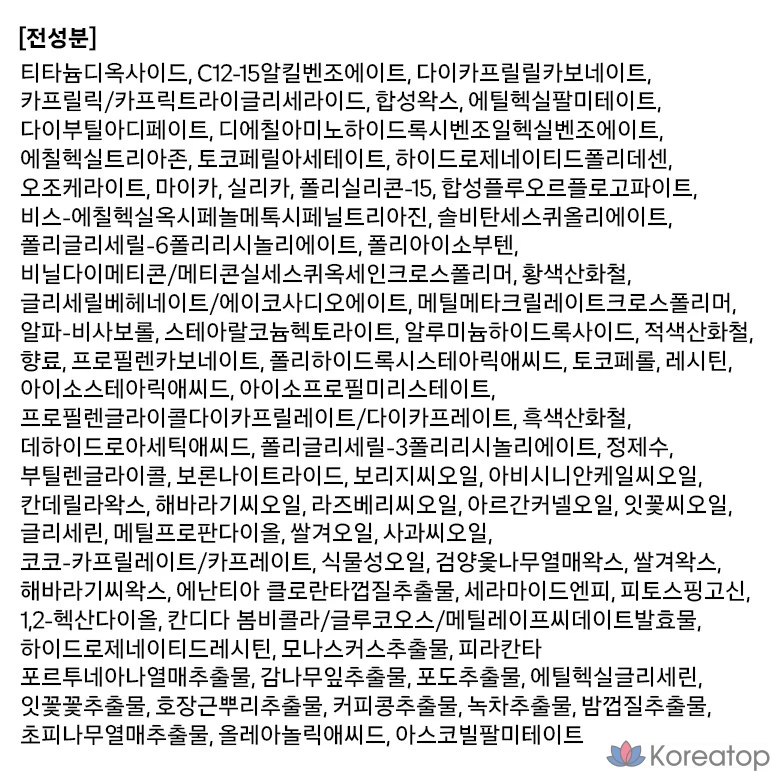 [전성분]

티타늄디옥사이드, C12-15알킬벤조에이트, 다이카프릴릴카보네이트, 카프릴릭/카프릭트라이글리세라이드, 합성왁스, 에틸헥실팔미테이트, 다이부틸아디페이트, 디에칠아미노하이드록시벤조일헥실벤조에이트, 에칠헥실트리아존, 토코페릴아세테이트, 하이드로제네이티드폴리데센, 오조케라이트, 마이카, 실리카, 폴리실리콘-15, 합성플루오르플로고파이트, 비스-에칠헥실옥시페놀메톡시페닐트리아진, 솔비탄세스퀴올리에이트, 폴리글리세릴-6폴리리시놀리에이트, 폴리아이소부텐, 비닐다이메티콘/메티콘실세스퀴옥세인크로스폴리머, 황색산화철, 글리세릴베헤네이트/에이코사디오에이트, 메틸메타크릴레이트크로스폴리머, 알파-비사보롤, 스테아랄코늄헥토라이트, 알루미늄하이드록사이드, 적색산화철, 향료, 프로필렌카보네이트, 폴리하이드록시스테아릭애씨드, 토코페롤, 레시틴, 아이소스테아릭애씨드, 아이소프로필미리스테이트, 프로필렌글라이콜다이카프릴레이트/다이카프레이트, 흑색산화철, 데하이드로아세틱애씨드, 폴리글리세릴-3폴리리시놀리에이트, 정제수, 부틸렌글라이콜, 보론나이트라이드, 보리지씨오일, 아비시니안케일씨오일, 칸데릴라왁스, 해바라기씨오일, 라즈베리씨오일, 아르간커넬오일, 잇꽃씨오일, 글리세린, 메틸프로판다이올, 쌀겨오일, 사과씨오일, 코코-카프릴레이트/카프레이트, 식물성오일, 검양옻나무열매왁스, 쌀겨왁스, 해바라기씨왁스, 에난티아 클로란타껍질추출물, 세라마이드엔피, 피토스핑고신, 1,2-헥산다이올, 칸디다 봄비콜라/글루코오스/메틸레이프씨데이트발효물, 하이드로제네이티드레시틴, 모나스커스추출물, 피라칸타 포르투네아나열매추출물, 감나무잎추출물, 포도추출물, 에틸헥실글리세린, 잇꽃꽃추출물, 호장근뿌리추출물, 커피콩추출물, 녹차추출물, 밤껍질추출물, 초피나무열매추출물, 올레아놀릭애씨드, 아스코빌팔미테이트

Koreatop